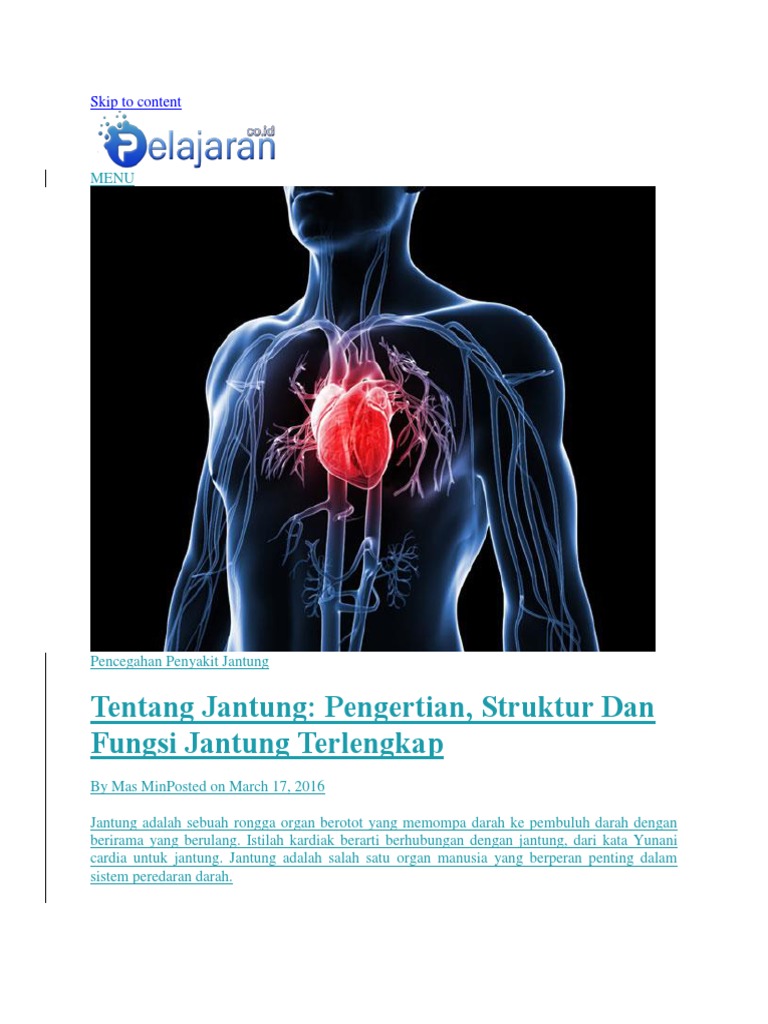 Skip to content

Pelajaran co.id

MENU

Pencegahan Penyakit Jantung

Tentang Jantung: Pengertian, Struktur Dan Fungsi Jantung Terlengkap

By Mas MinPosted on March 17, 2016

Jantung adalah sebuah rongga organ berotot yang memompa darah ke pembuluh darah dengan berirama yang berulang. Istilah kardiak berarti berhubungan dengan jantung, dari kata Yunani cardia untuk jantung. Jantung adalah salah satu organ manusia yang berperan penting dalam sistem peredaran darah.